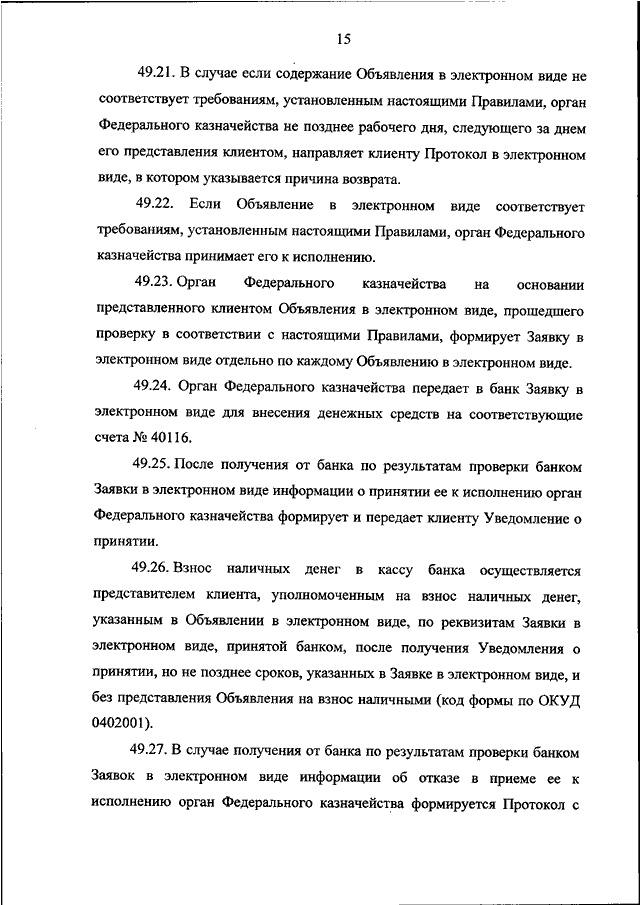 15

49.21. В случае если содержание Объявления в электронном виде не соответствует требованиям, установленным настоящими Правилами, орган Федерального казначейства не позднее рабочего дня, следующего за днем его представления клиентом, направляет клиенту Протокол в электронном виде, в котором указывается причина возврата.

49.22. Если Объявление в электронном виде соответствует требованиям, установленным настоящими Правилами, орган Федерального казначейства принимает его к исполнению.

49.23. Орган Федерального казначейства на основании представленного клиентом Объявления в электронном виде, прошедшего проверку в соответствии с настоящими Правилами, формирует Заявку в электронном виде отдельно по каждому Объявлению в электронном виде.

49.24. Орган Федерального казначейства передает в банк Заявку в электронном виде для внесения денежных средств на соответствующие счета № 40116.

49.25. После получения от банка по результатам проверки банком Заявки в электронном виде информации о принятии ее к исполнению орган Федерального казначейства формирует и передает клиенту Уведомление о принятии.

49.26. Взнос наличных денег в кассу банка осуществляется представителем клиента, уполномоченным на взнос наличных денег, указанным в Объявлении в электронном виде, по реквизитам Заявки в электронном виде, принятой банком, после получения Уведомления о принятии, но не позднее сроков, указанных в Заявке в электронном виде, и без представления Объявления на взнос наличными (код формы по ОКУД 0402001).

49.27. В случае получения от банка по результатам проверки банком Заявок в электронном виде информации об отказе в приеме ее к исполнению орган Федерального казначейства формируется Протокол с